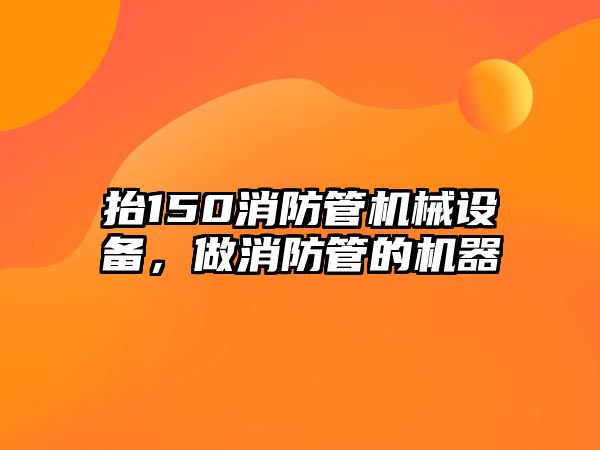 抬150消防管机械设备，做消防管的机器